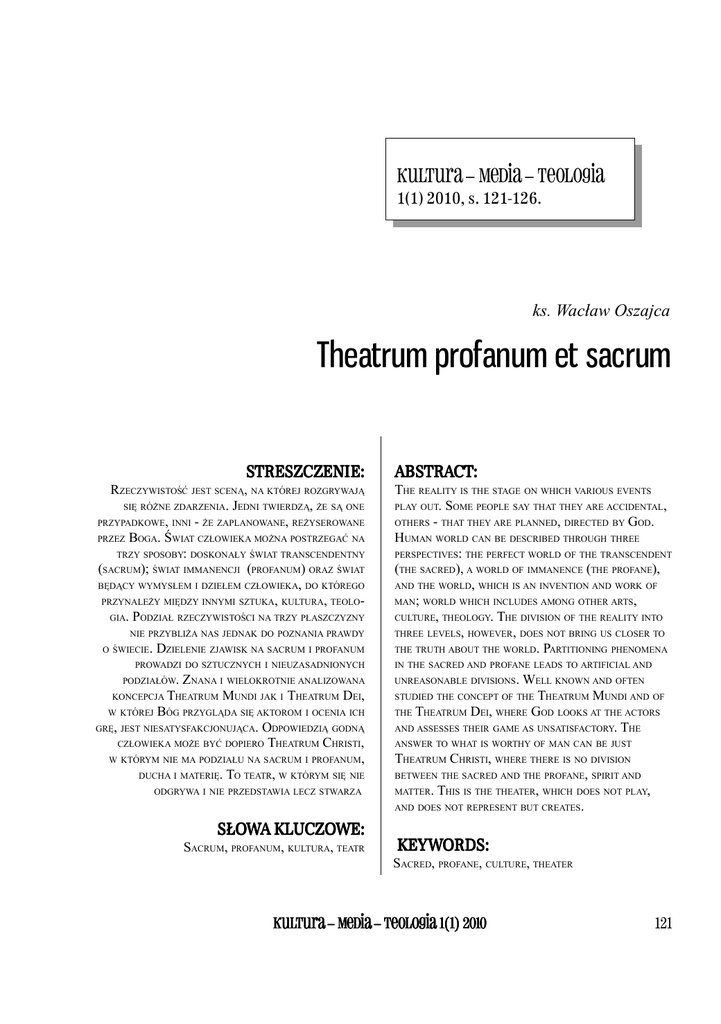 KULTURA – MEDIA – TEOLOGIA
1(1) 2010, s. 121-126.

ks. Wacław Oszajca

Theatrum profanum et sacrum

STRESZCZENIE:

Rzeczywistość jest sceną, na której rozgrywają się różne zdarzenia. Jedni twierdzą, że są one przypadkowe, inni - że zaplanowane, reżyserowane przez Boga. Świat człowieka można postrzegać na trzy sposoby: doskonały świat transcendentny (sacrum); świat immanencji (profanum) oraz świat będący wymysłem i dziełem człowieka, do którego przynależy między innymi sztuka, kultura, teologia. Podział rzeczywistości na trzy płaszczyzny nie przybliża nas jednak do poznania prawdy o świecie. Dzielenie zjawisk na sacrum i profanum prowadzi do sztucznych i nieuzasadnionych podziałów. Znana i wielokrotnie analizowana koncepcja Theatrum Mundi jak i Theatrum Dei, w której Bóg przygląda się aktorom i ocenia ich grę, jest niesatysfakcjonująca. Odpowiedzią godną człowieka może być dopiero Theatrum Christi, w którym nie ma podziału na sacrum i profanum, ducha i materię. To teatr, w którym się nie odgrywa i nie przedstawia lecz stwarza

SŁOWA KLUCZOWE:

Sacrum, profanum, kultura, teatr

ABSTRACT:

The reality is the stage on which various events play out. Some people say that they are accidental, others - that they are planned, directed by God. Human world can be described through three perspectives: the perfect world of the transcendent (the sacred), a world of immanence (the profane), and the world, which is an invention and work of man; world which includes among other arts, culture, theology. The division of the reality into three levels, however, does not bring us closer to the truth about the world. Partitioning phenomena in the sacred and profane leads to artificial and unreasonable divisions. Well known and often studied the concept of the Theatrum Mundi and of the Theatrum Dei, where God looks at the actors and assesses their game as unsatisfactory. The answer to what is worthy of man can be just Theatrum Christi, where there is no division between the sacred and the profane, spirit and matter. This is the theater, which does not play, and does not represent but creates.

KEYWORDS:

Sacred, profane, culture, theater

KULTURA – MEDIA – TEOLOGIA 1(1) 2010 121